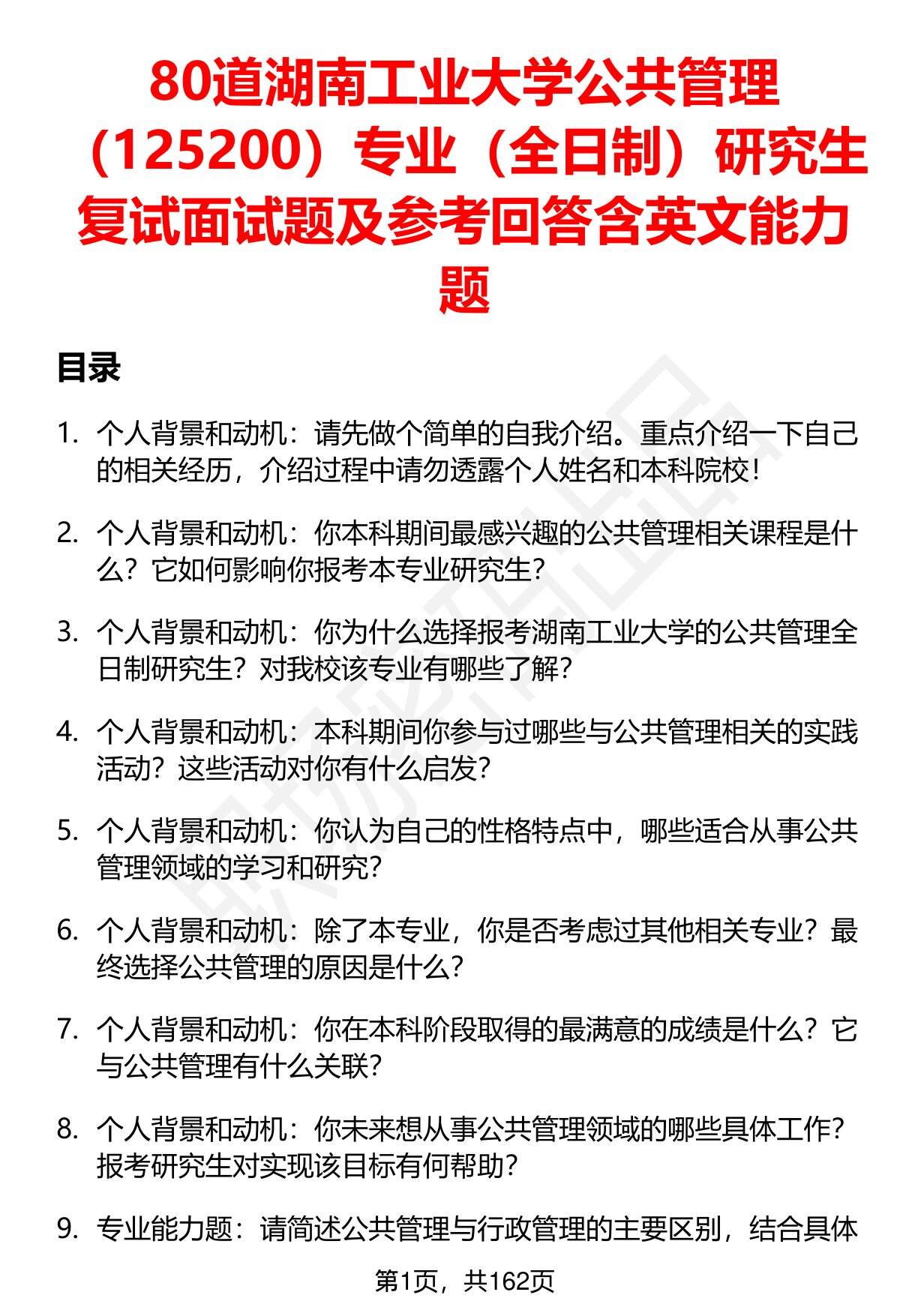 80道湖南工业大学公共管理（125200）专业（全日制）研究生复试面试题及参考回答含英文能力题

目录

1. 个人背景和动机：请先做个简单的自我介绍。重点介绍一下自己的相关经历，介绍过程中请勿透露个人姓名和本科院校！

2. 个人背景和动机：你本科期间最感兴趣的公共管理相关课程是什么？它如何影响你报考本专业研究生？

3. 个人背景和动机：你为什么选择报考湖南工业大学的公共管理全日制研究生？对我校该专业有哪些了解？

4. 个人背景和动机：本科期间你参与过哪些与公共管理相关的实践活动？这些活动对你有什么启发？

5. 个人背景和动机：你认为自己的性格特点中，哪些适合从事公共管理领域的学习和研究？

6. 个人背景和动机：除了本专业，你是否考虑过其他相关专业？最终选择公共管理的原因是什么？

7. 个人背景和动机：你在本科阶段取得的最满意的成绩是什么？它与公共管理有什么关联？

8. 个人背景和动机：你未来想从事公共管理领域的哪些具体工作？报考研究生对实现该目标有何帮助？

9. 专业能力题：请简述公共管理与行政管理的主要区别，结合具体

第1页，共162页